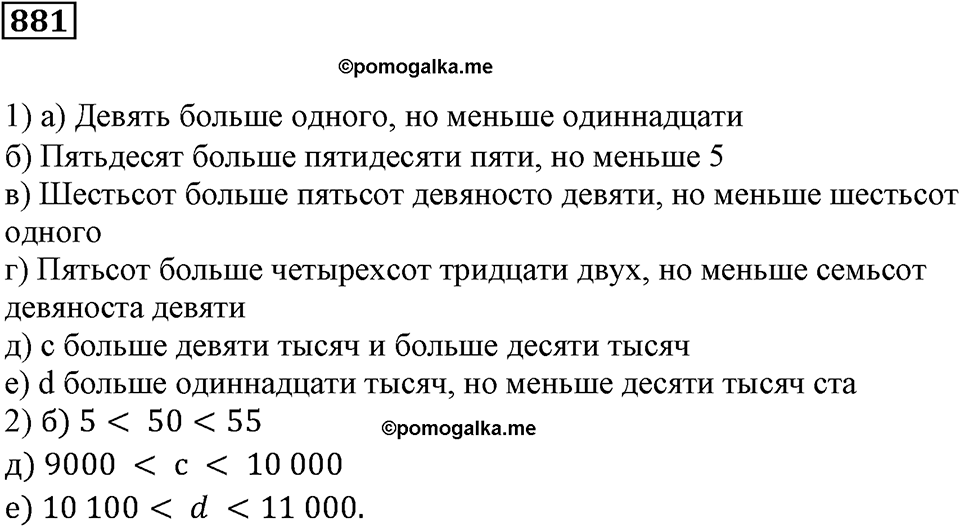 881

©pomogalka.me

1) а) Девять больше одного, но меньше одиннадцати
б) Пятьдесят больше пятидесяти пяти, но меньше 5
в) Шестьсот больше пятьсот девяносто девяти, но меньше шестьсот одного
г) Пятьсот больше четырехсот тридцати двух, но меньше семьсот девяноста девяти
д) с больше девяти тысяч и больше десяти тысяч
е) d больше одиннадцати тысяч, но меньше десяти тысяч ста
2) б) $5 < 50 < 55$
©pomogalka.me
д) $9000 < c < 10\,000$
е) $10\,100 < d < 11\,000$.